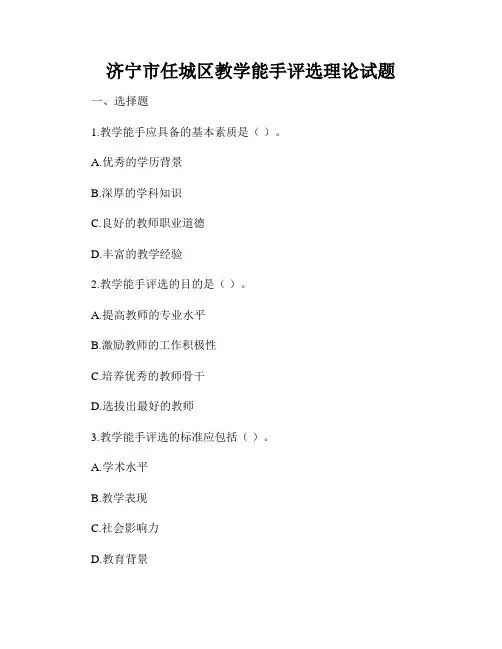 济宁市任城区教学能手评选理论试题

一、选择题

1.教学能手应具备的基本素质是（ ）。

A.优秀的学历背景

B.深厚的学科知识

C.良好的教师职业道德

D.丰富的教学经验

2.教学能手评选的目的是（ ）。

A.提高教师的专业水平

B.激励教师的工作积极性

C.培养优秀的教师骨干

D.选拔出最好的教师

3.教学能手评选的标准应包括（ ）。

A.学术水平

B.教学表现

C.社会影响力

D.教育背景